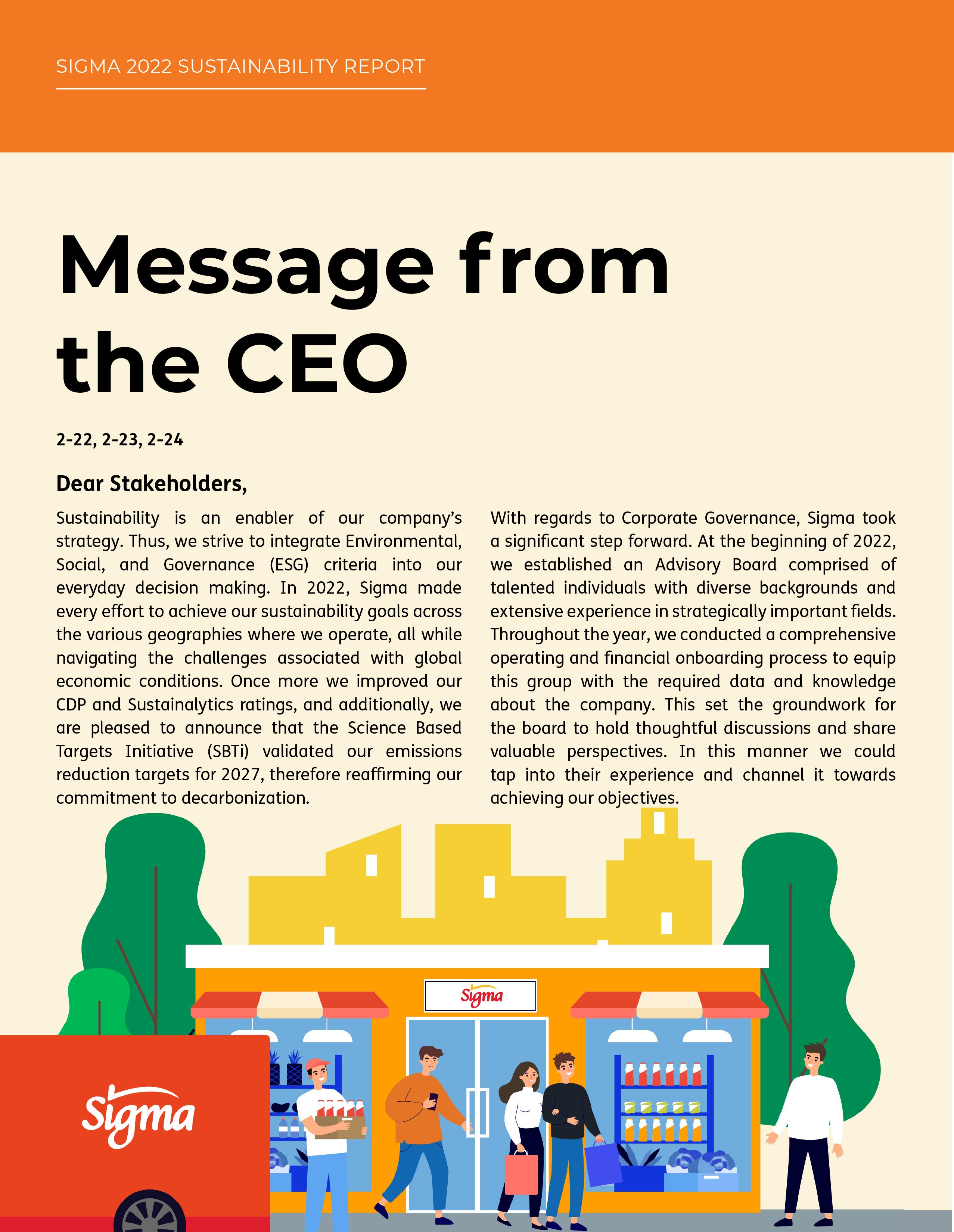 SIGMA 2022 SUSTAINABILITY REPORT

Message from the CEO

2-22, 2-23, 2-24

Dear Stakeholders,

Sustainability is an enabler of our company's strategy. Thus, we strive to integrate Environmental, Social, and Governance (ESG) criteria into our everyday decision making. In 2022, Sigma made every effort to achieve our sustainability goals across the various geographies where we operate, all while navigating the challenges associated with global economic conditions. Once more we improved our CDP and Sustainalytics ratings, and additionally, we are pleased to announce that the Science Based Targets Initiative (SBTi) validated our emissions reduction targets for 2027, therefore reaffirming our commitment to decarbonization.

With regards to Corporate Governance, Sigma took a significant step forward. At the beginning of 2022, we established an Advisory Board comprised of talented individuals with diverse backgrounds and extensive experience in strategically important fields. Throughout the year, we conducted a comprehensive operating and financial onboarding process to equip this group with the required data and knowledge about the company. This set the groundwork for the board to hold thoughtful discussions and share valuable perspectives. In this manner we could tap into their experience and channel it towards achieving our objectives.

Sigma

Sigma